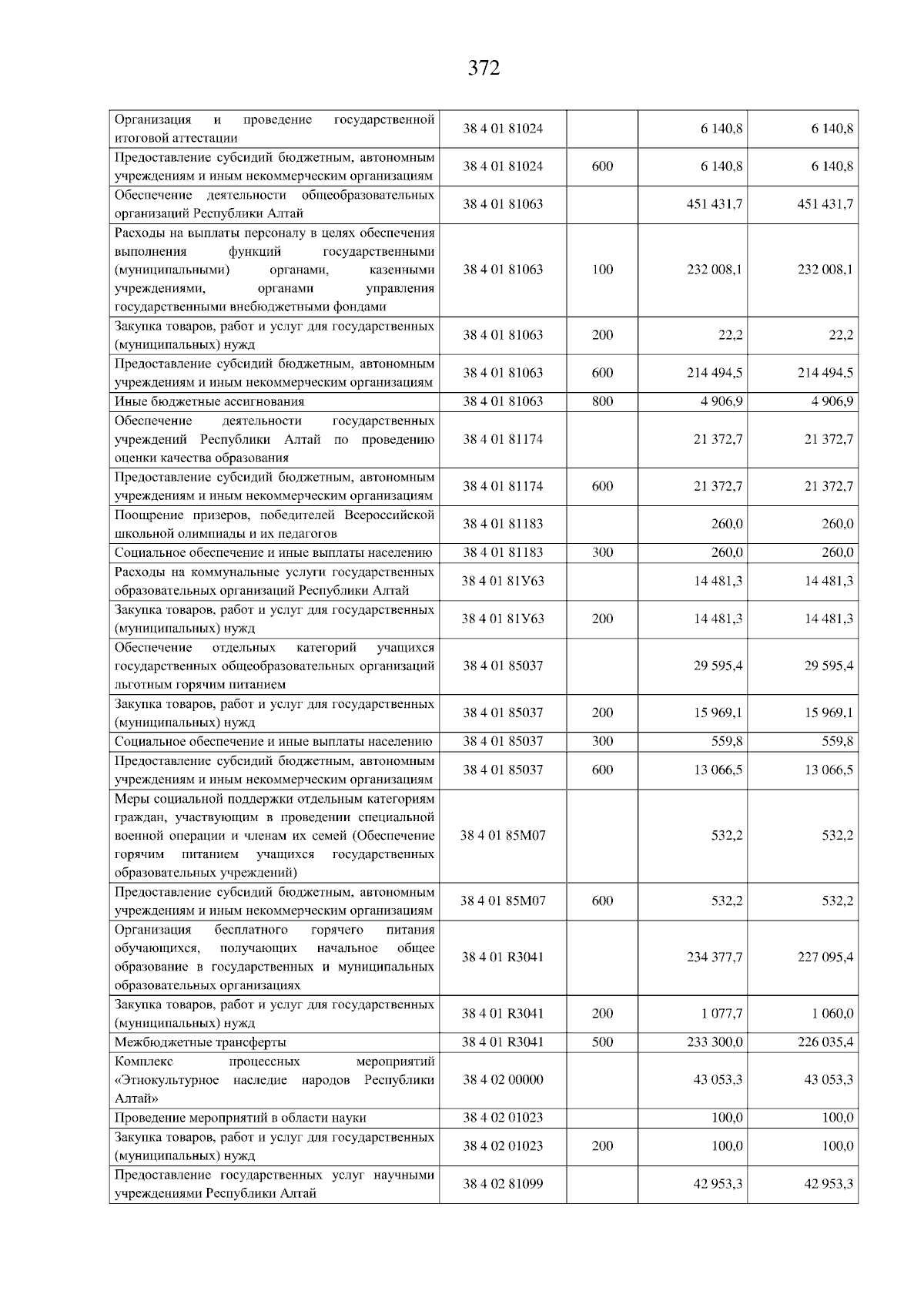 372

| | | | | |
|---|---|---|---|---|
| Организация и проведение государственной итоговой аттестации | 38 4 01 81024 | | 6 140,8 | 6 140,8 |
| Предоставление субсидий бюджетным, автономным учреждениям и иным некоммерческим организациям | 38 4 01 81024 | 600 | 6 140,8 | 6 140,8 |
| Обеспечение деятельности общеобразовательных организаций Республики Алтай | 38 4 01 81063 | | 451 431,7 | 451 431,7 |
| Расходы на выплаты персоналу в целях обеспечения выполнения функций государственными (муниципальными) органами, казенными учреждениями, органами управления государственными внебюджетными фондами | 38 4 01 81063 | 100 | 232 008,1 | 232 008,1 |
| Закупка товаров, работ и услуг для государственных (муниципальных) нужд | 38 4 01 81063 | 200 | 22,2 | 22,2 |
| Предоставление субсидий бюджетным, автономным учреждениям и иным некоммерческим организациям | 38 4 01 81063 | 600 | 214 494,5 | 214 494,5 |
| Иные бюджетные ассигнования | 38 4 01 81063 | 800 | 4 906,9 | 4 906,9 |
| Обеспечение деятельности государственных учреждений Республики Алтай по проведению оценки качества образования | 38 4 01 81174 | | 21 372,7 | 21 372,7 |
| Предоставление субсидий бюджетным, автономным учреждениям и иным некоммерческим организациям | 38 4 01 81174 | 600 | 21 372,7 | 21 372,7 |
| Поощрение призеров, победителей Всероссийской школьной олимпиады и их педагогов | 38 4 01 81183 | | 260,0 | 260,0 |
| Социальное обеспечение и иные выплаты населению | 38 4 01 81183 | 300 | 260,0 | 260,0 |
| Расходы на коммунальные услуги государственных образовательных организаций Республики Алтай | 38 4 01 81У63 | | 14 481,3 | 14 481,3 |
| Закупка товаров, работ и услуг для государственных (муниципальных) нужд | 38 4 01 81У63 | 200 | 14 481,3 | 14 481,3 |
| Обеспечение отдельных категорий учащихся государственных общеобразовательных организаций льготным горячим питанием | 38 4 01 85037 | | 29 595,4 | 29 595,4 |
| Закупка товаров, работ и услуг для государственных (муниципальных) нужд | 38 4 01 85037 | 200 | 15 969,1 | 15 969,1 |
| Социальное обеспечение и иные выплаты населению | 38 4 01 85037 | 300 | 559,8 | 559,8 |
| Предоставление субсидий бюджетным, автономным учреждениям и иным некоммерческим организациям | 38 4 01 85037 | 600 | 13 066,5 | 13 066,5 |
| Меры социальной поддержки отдельным категориям граждан, участвующим в проведении специальной военной операции и членам их семей (Обеспечение горячим питанием учащихся государственных образовательных учреждений) | 38 4 01 85М07 | | 532,2 | 532,2 |
| Предоставление субсидий бюджетным, автономным учреждениям и иным некоммерческим организациям | 38 4 01 85М07 | 600 | 532,2 | 532,2 |
| Организация бесплатного горячего питания обучающихся, получающих начальное общее образование в государственных и муниципальных образовательных организациях | 38 4 01 R3041 | | 234 377,7 | 227 095,4 |
| Закупка товаров, работ и услуг для государственных (муниципальных) нужд | 38 4 01 R3041 | 200 | 1 077,7 | 1 060,0 |
| Межбюджетные трансферты | 38 4 01 R3041 | 500 | 233 300,0 | 226 035,4 |
| Комплекс процессных мероприятий «Этнокультурное наследие народов Республики Алтай» | 38 4 02 00000 | | 43 053,3 | 43 053,3 |
| Проведение мероприятий в области науки | 38 4 02 01023 | | 100,0 | 100,0 |
| Закупка товаров, работ и услуг для государственных (муниципальных) нужд | 38 4 02 01023 | 200 | 100,0 | 100,0 |
| Предоставление государственных услуг научными учреждениями Республики Алтай | 38 4 02 81099 | | 42 953,3 | 42 953,3 |